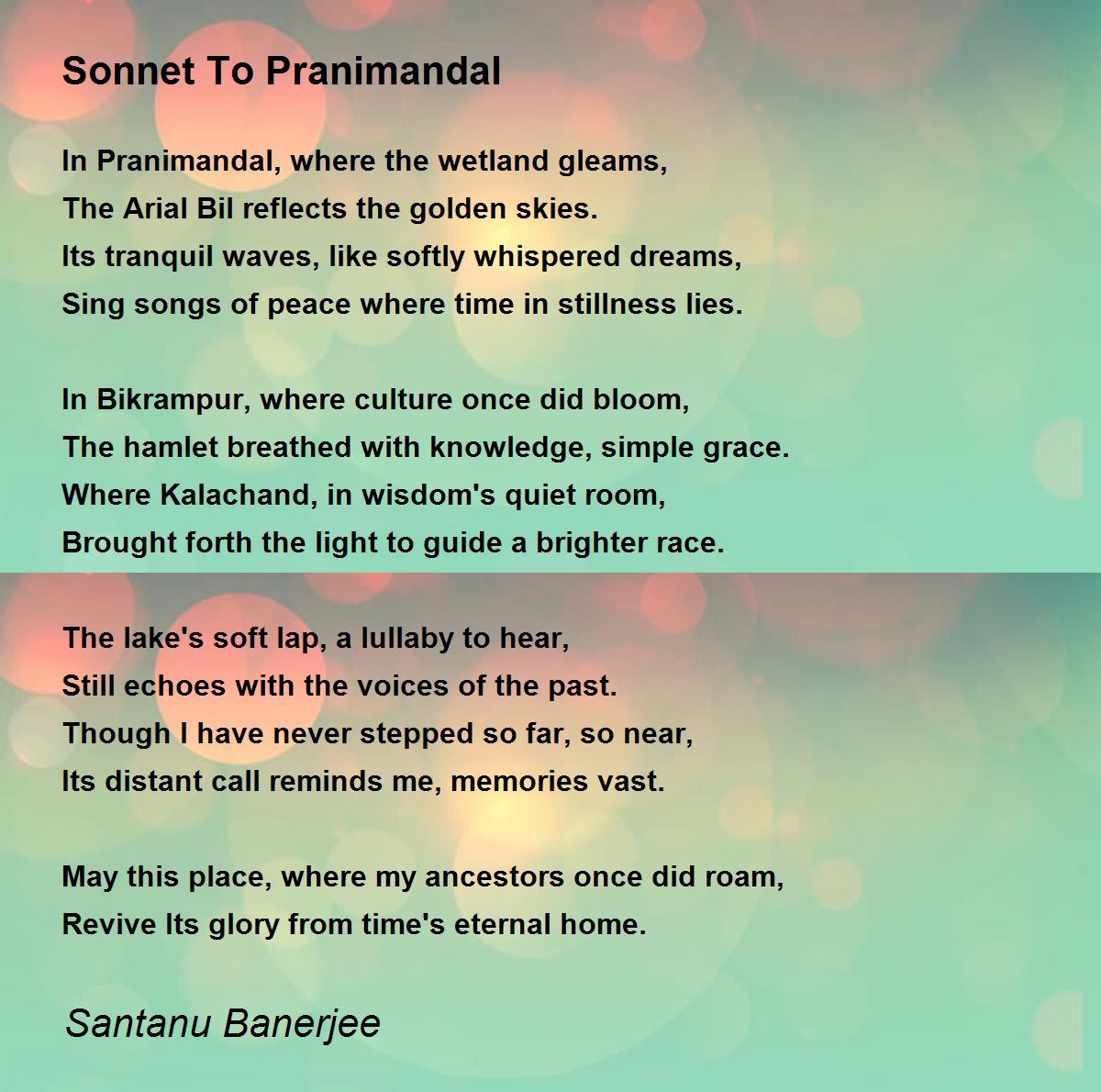 Sonnet To Pranimandal

In Pranimandal, where the wetland gleams,
The Arial Bil reflects the golden skies.
Its tranquil waves, like softly whispered dreams,
Sing songs of peace where time in stillness lies.

In Bikrampur, where culture once did bloom,
The hamlet breathed with knowledge, simple grace.
Where Kalachand, in wisdom's quiet room,
Brought forth the light to guide a brighter race.

The lake's soft lap, a lullaby to hear,
Still echoes with the voices of the past.
Though I have never stepped so far, so near,
Its distant call reminds me, memories vast.

May this place, where my ancestors once did roam,
Revive Its glory from time's eternal home.

Santanu Banerjee